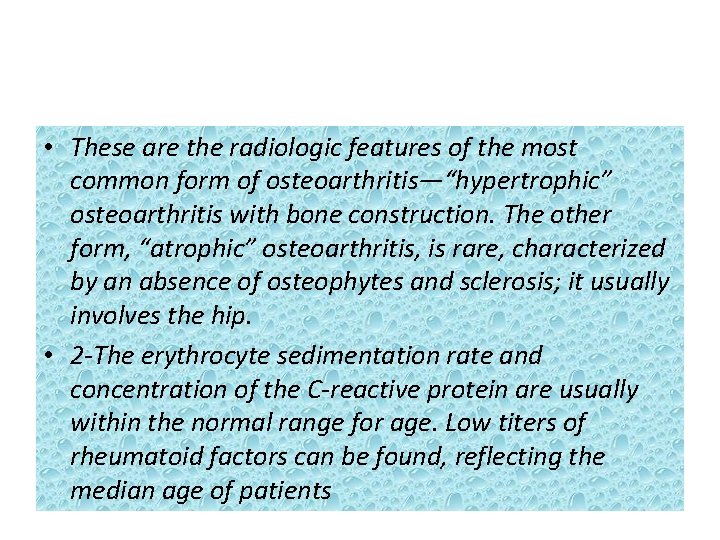 • These are the radiologic features of the most common form of osteoarthritis—"hypertrophic" osteoarthritis with bone construction. The other form, "atrophic" osteoarthritis, is rare, characterized by an absence of osteophytes and sclerosis; it usually involves the hip.

• 2-The erythrocyte sedimentation rate and concentration of the C-reactive protein are usually within the normal range for age. Low titers of rheumatoid factors can be found, reflecting the median age of patients